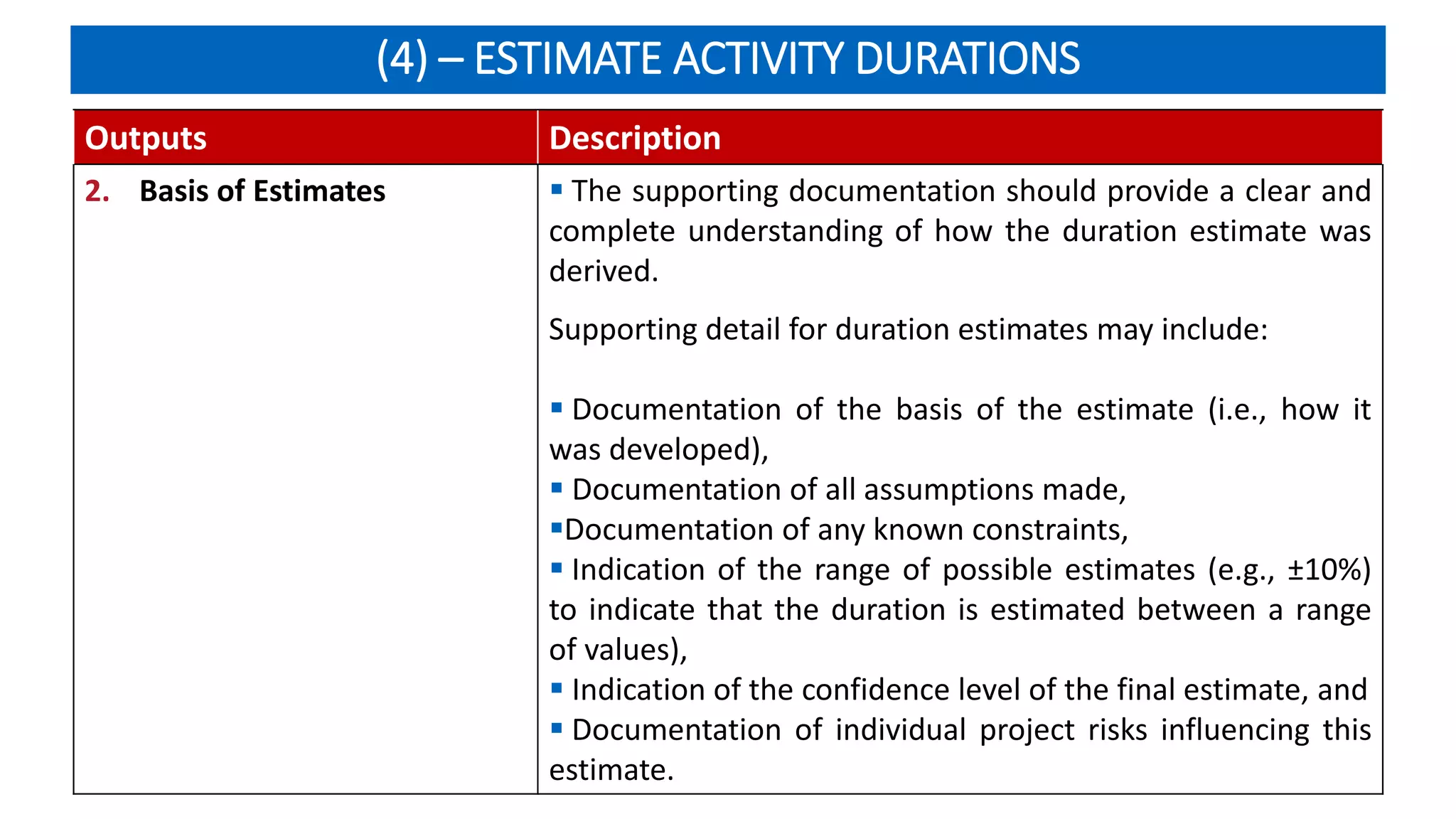 (4) – ESTIMATE ACTIVITY DURATIONS

| Outputs | Description |
|---|---|
| 2. Basis of Estimates | ▪ The supporting documentation should provide a clear and complete understanding of how the duration estimate was derived.<br><br>Supporting detail for duration estimates may include:<br><br>▪ Documentation of the basis of the estimate (i.e., how it was developed),<br>▪ Documentation of all assumptions made,<br>▪Documentation of any known constraints,<br>▪ Indication of the range of possible estimates (e.g., ±10%) to indicate that the duration is estimated between a range of values),<br>▪ Indication of the confidence level of the final estimate, and<br>▪ Documentation of individual project risks influencing this estimate. |